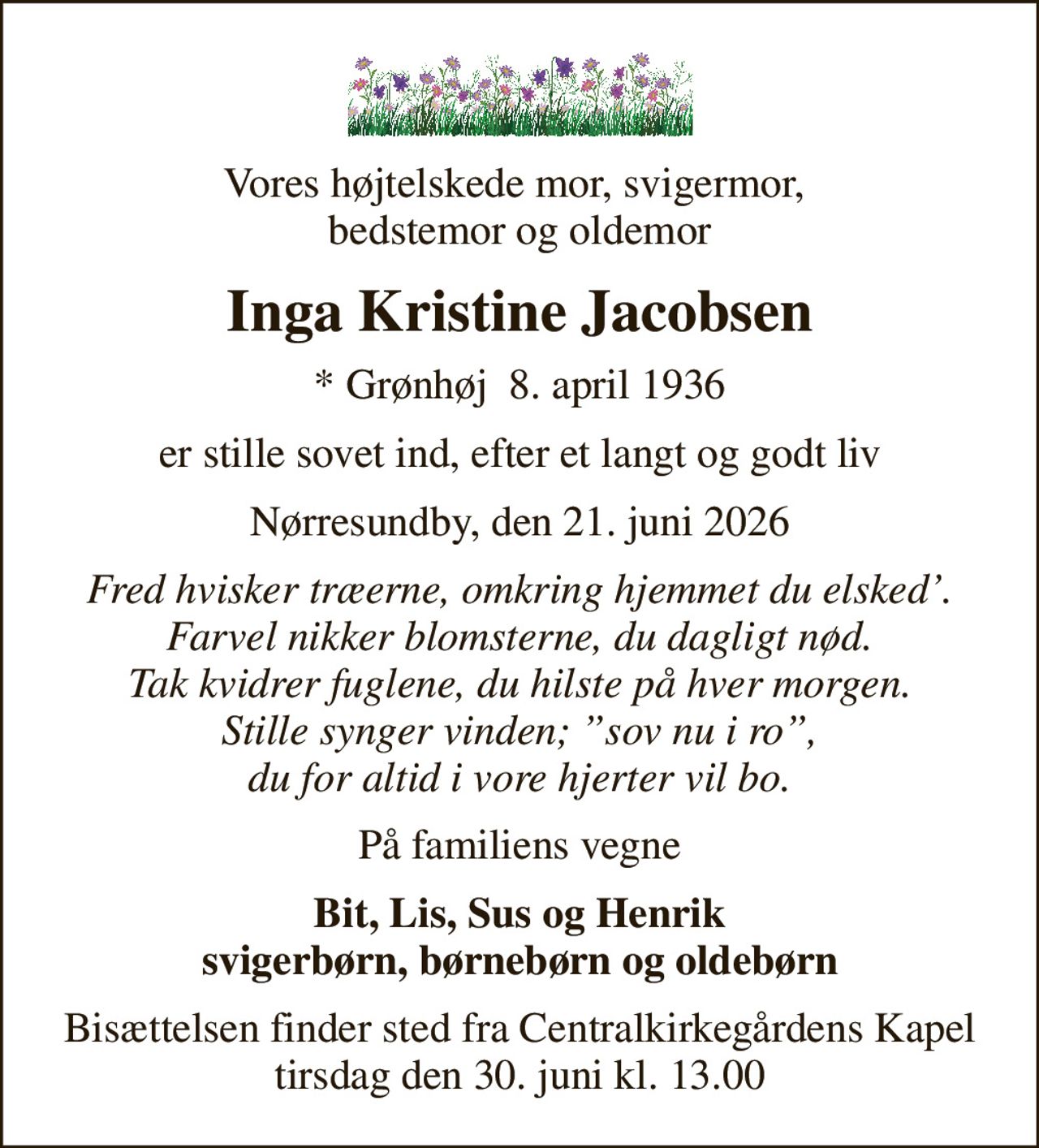 Vores højtelskede mor, svigermor,
bedstemor og oldemor

Inga Kristine Jacobsen

* Grønhøj 8. april 1936

er stille sovet ind, efter et langt og godt liv

Nørresundby, den 21. juni 2026

Fred hvisker træerne, omkring hjemmet du elsked'.
Farvel nikker blomsterne, du dagligt nød.
Tak kvidrer fuglene, du hilste på hver morgen.
Stille synger vinden; "sov nu i ro",
du for altid i vore hjerter vil bo.

På familiens vegne

Bit, Lis, Sus og Henrik
svigerbørn, børnebørn og oldebørn

Bisættelsen finder sted fra Centralkirkegårdens Kapel
tirsdag den 30. juni kl. 13.00